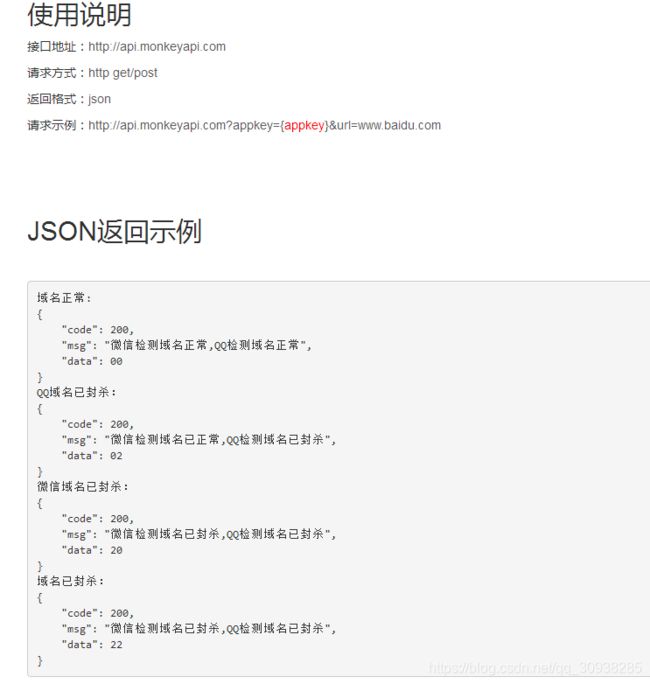 使用说明

接口地址：http://api.monkeyapi.com

请求方式：http get/post

返回格式：json

请求示例：http://api.monkeyapi.com?appkey={appkey}&url=www.baidu.com

JSON返回示例

域名正常：
{
    "code": 200,
    "msg": "微信检测域名正常,QQ检测域名正常",
    "data": 00
}
QQ域名已封杀：
{
    "code": 200,
    "msg": "微信检测域名已正常,QQ检测域名已封杀",
    "data": 02
}
微信域名已封杀：
{
    "code": 200,
    "msg": "微信检测域名已封杀,QQ检测域名已封杀",
    "data": 20
}
域名已封杀：
{
    "code": 200,
    "msg": "微信检测域名已封杀,QQ检测域名已封杀",
    "data": 22
}

https://blog.csdn.net/qq_30938285